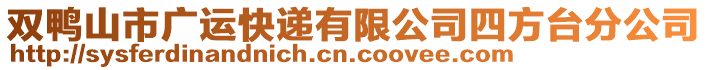 双鸭山市广运快递有限公司四方台分公司
http://sysferdinandnich.cn.coovee.com